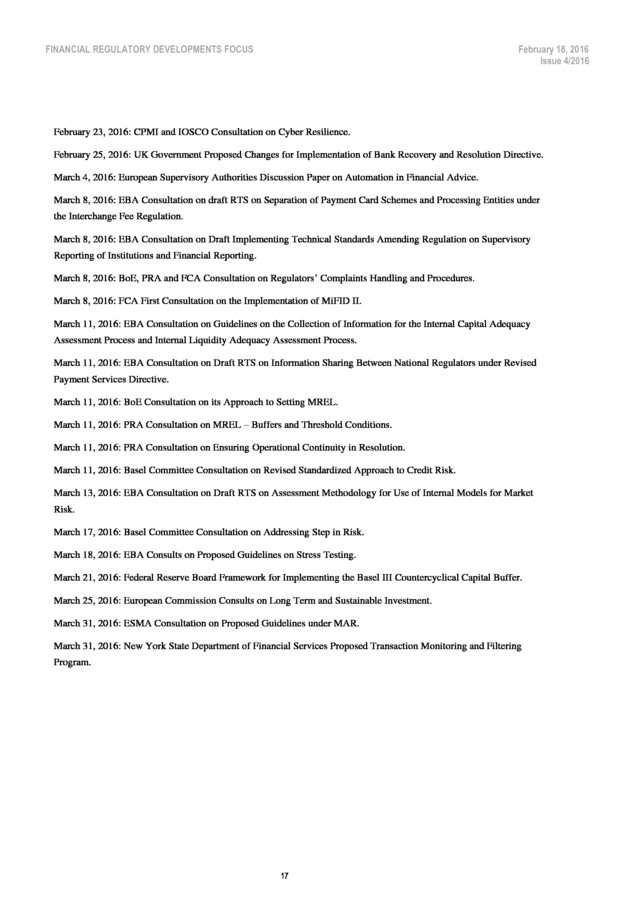 FINANCIAL REGULATORY DEVELOPMENTS FOCUS

February 18, 2016
Issue 4/2016

February 23, 2016: CPMI and IOSCO Consultation on Cyber Resilience.

February 25, 2016: UK Government Proposed Changes for Implementation of Bank Recovery and Resolution Directive.

March 4, 2016: European Supervisory Authorities Discussion Paper on Automation in Financial Advice.

March 8, 2016: EBA Consultation on draft RTS on Separation of Payment Card Schemes and Processing Entities under the Interchange Fee Regulation.

March 8, 2016: EBA Consultation on Draft Implementing Technical Standards Amending Regulation on Supervisory Reporting of Institutions and Financial Reporting.

March 8, 2016: BoE, PRA and FCA Consultation on Regulators' Complaints Handling and Procedures.

March 8, 2016: FCA First Consultation on the Implementation of MiFID II.

March 11, 2016: EBA Consultation on Guidelines on the Collection of Information for the Internal Capital Adequacy Assessment Process and Internal Liquidity Adequacy Assessment Process.

March 11, 2016: EBA Consultation on Draft RTS on Information Sharing Between National Regulators under Revised Payment Services Directive.

March 11, 2016: BoE Consultation on its Approach to Setting MREL.

March 11, 2016: PRA Consultation on MREL – Buffers and Threshold Conditions.

March 11, 2016: PRA Consultation on Ensuring Operational Continuity in Resolution.

March 11, 2016: Basel Committee Consultation on Revised Standardized Approach to Credit Risk.

March 13, 2016: EBA Consultation on Draft RTS on Assessment Methodology for Use of Internal Models for Market Risk.

March 17, 2016: Basel Committee Consultation on Addressing Step in Risk.

March 18, 2016: EBA Consults on Proposed Guidelines on Stress Testing.

March 21, 2016: Federal Reserve Board Framework for Implementing the Basel III Countercyclical Capital Buffer.

March 25, 2016: European Commission Consults on Long Term and Sustainable Investment.

March 31, 2016: ESMA Consultation on Proposed Guidelines under MAR.

March 31, 2016: New York State Department of Financial Services Proposed Transaction Monitoring and Filtering Program.

17